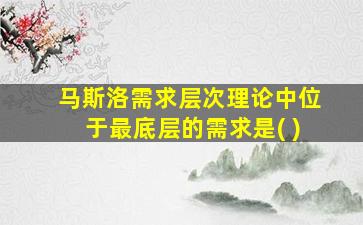 马斯洛需求层次理论中位于最底层的需求是( )